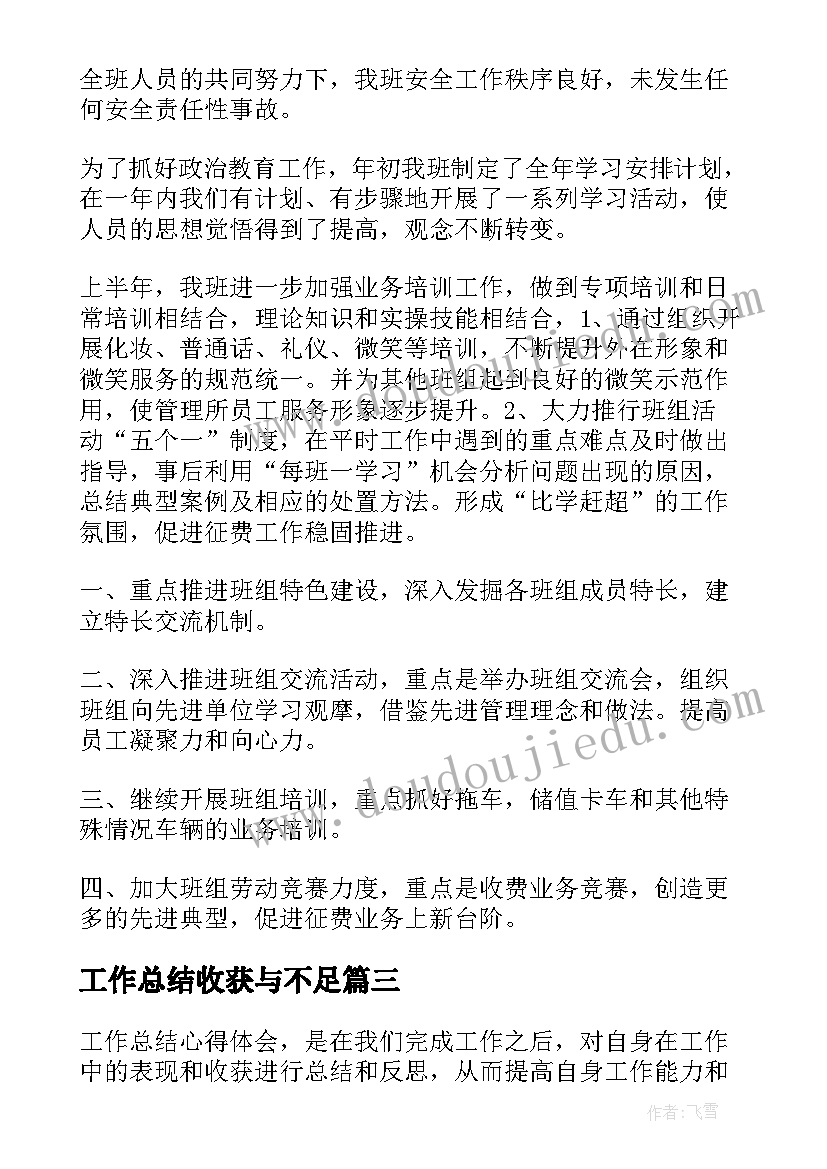 全班人员的共同努力下，我班安全工作秩序良好，未发生任何安全责任性事故。

为了抓好政治教育工作，年初我班制定了全年学习安排计划，在一年内我们有计划、有步骤地开展了一系列学习活动，使人员的思想觉悟得到了提高，观念不断转变。

上半年，我班进一步加强业务培训工作，做到专项培训和日常培训相结合，理论知识和实操技能相结合，1、通过组织开展化妆、普通话、礼仪、微笑等培训，不断提升外在形象和微笑服务的规范统一。并为其他班组起到良好的微笑示范作用，使管理所员工服务形象逐步提升。2、大力推行班组活动“五个一”制度，在平时工作中遇到的重点难点及时做出指导，事后利用“每班一学习”机会分析问题出现的原因，总结典型案例及相应的处置方法。形成“比学赶超”的工作氛围，促进征费工作稳固推进。

一、重点推进班组特色建设，深入发掘各班组成员特长，建立特长交流机制。

二、深入推进班组交流活动，重点是举办班组交流会，组织班组向先进单位学习观摩，借鉴先进管理理念和做法。提高员工凝聚力和向心力。

三、继续开展班组培训，重点抓好拖车，储值卡车和其他特殊情况车辆的业务培训。

四、加大班组劳动竞赛力度，重点是收费业务竞赛，创造更多的先进典型，促进征费业务上新台阶。

工作总结收获与不足篇三

工作总结心得体会，是在我们完成工作之后，对自身在工作中的表现和收获进行总结和反思，从而提高自身工作能力和

www.doudoujiedu.com

作者：飞雪